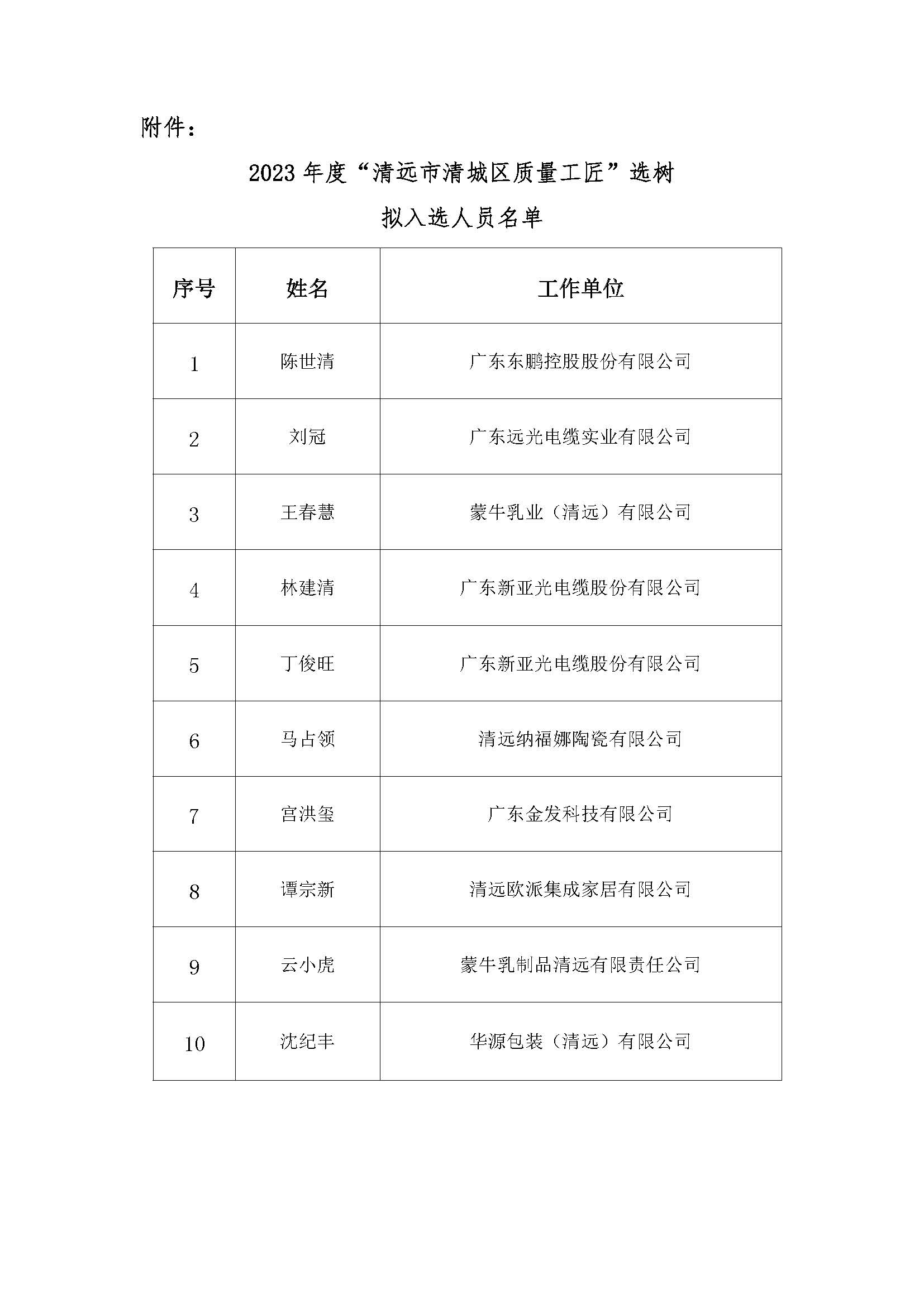 附件：

2023 年度“清远市清城区质量工匠”选树

拟入选人员名单

| 序号 | 姓名 | 工作单位 |
|---|---|---|
| 1 | 陈世清 | 广东东鹏控股股份有限公司 |
| 2 | 刘冠 | 广东远光电缆实业有限公司 |
| 3 | 王春慧 | 蒙牛乳业（清远）有限公司 |
| 4 | 林建清 | 广东新亚光电缆股份有限公司 |
| 5 | 丁俊旺 | 广东新亚光电缆股份有限公司 |
| 6 | 马占领 | 清远纳福娜陶瓷有限公司 |
| 7 | 宫洪玺 | 广东金发科技有限公司 |
| 8 | 谭宗新 | 清远欧派集成家居有限公司 |
| 9 | 云小虎 | 蒙牛乳制品清远有限责任公司 |
| 10 | 沈纪丰 | 华源包装（清远）有限公司 |